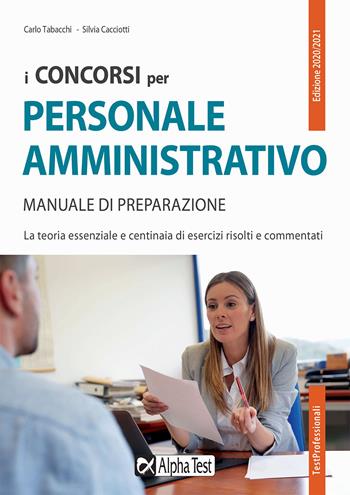 Carlo Tabacchi - Silvia Cacciotti

Edizione 2020/2021

i CONCORSI per
PERSONALE AMMINISTRATIVO

MANUALE DI PREPARAZIONE

La teoria essenziale e centinaia di esercizi risolti e commentati

Alpha Test

TestProfessionali